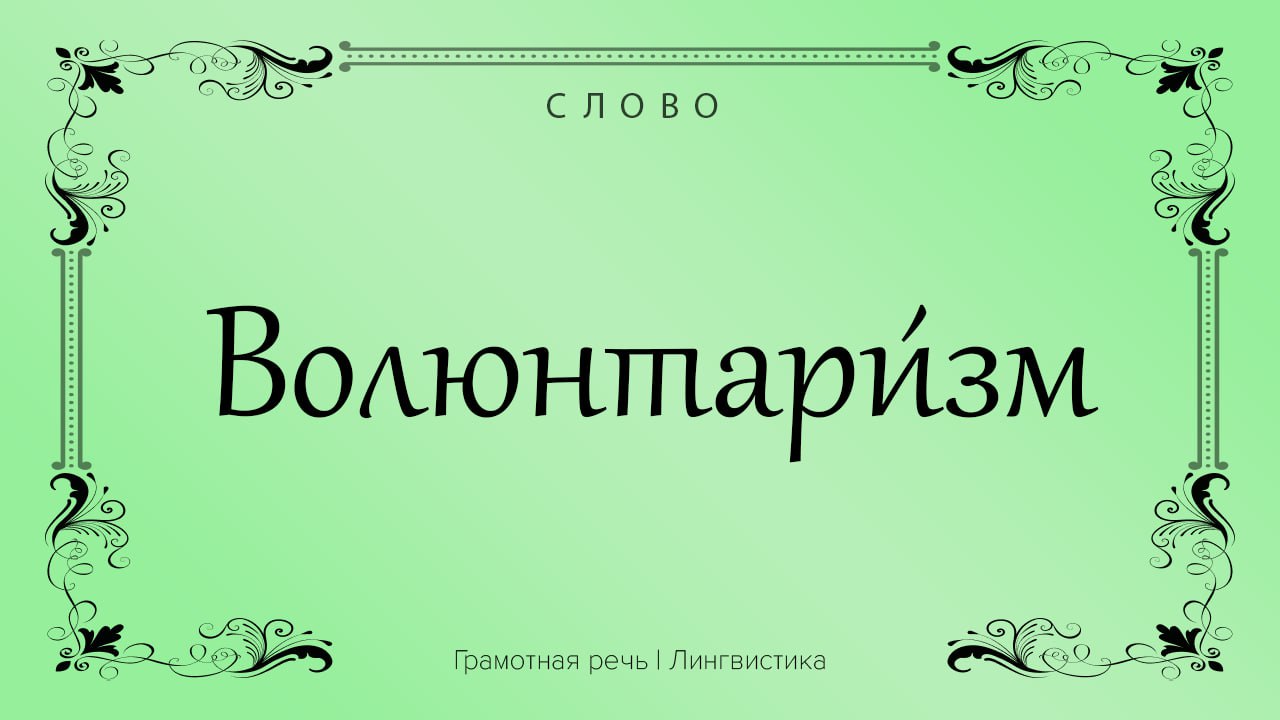 СЛОВО

Волюнтари́зм

Грамотная речь | Лингвистика